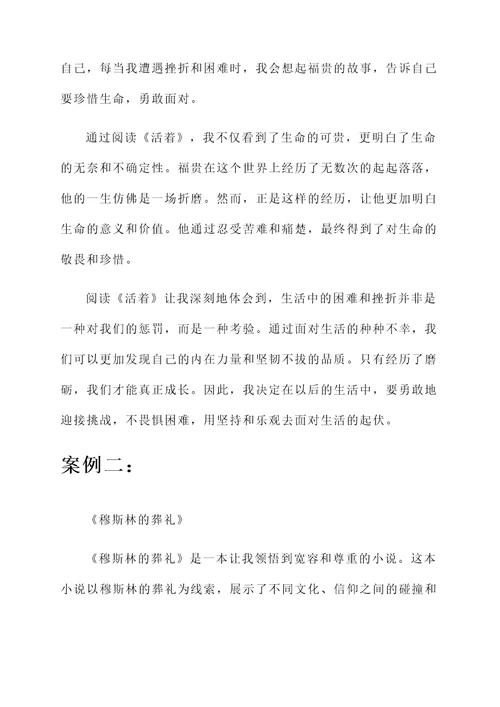 自己，每当我遭遇挫折和困难时，我会想起福贵的故事，告诉自己要珍惜生命，勇敢面对。

通过阅读《活着》，我不仅看到了生命的可贵，更明白了生命的无奈和不确定性。福贵在这个世界上经历了无数次的起起落落，他的一生仿佛是一场折磨。然而，正是这样的经历，让他更加明白生命的意义和价值。他通过忍受苦难和痛楚，最终得到了对生命的敬畏和珍惜。

阅读《活着》让我深刻地体会到，生活中的困难和挫折并非是一种对我们的惩罚，而是一种考验。通过面对生活的种种不幸，我们可以更加发现自己的内在力量和坚韧不拔的品质。只有经历了磨砺，我们才能真正成长。因此，我决定在以后的生活中，要勇敢地迎接挑战，不畏惧困难，用坚持和乐观去面对生活的起伏。

案例二：

《穆斯林的葬礼》

《穆斯林的葬礼》是一本让我领悟到宽容和尊重的小说。这本小说以穆斯林的葬礼为线索，展示了不同文化、信仰之间的碰撞和